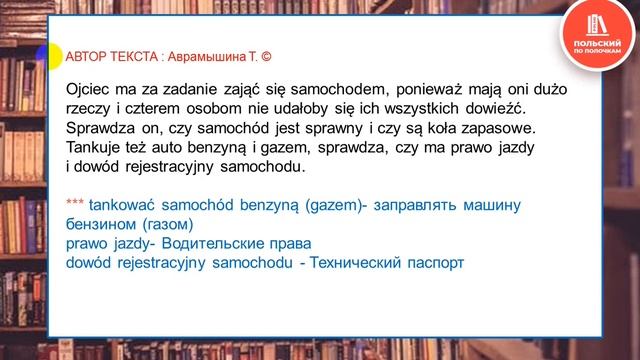 ПОЛЬСКИЙ ПО ПОЛОЧКАМ

АВТОР ТЕКСТА : Аврамышина Т. ©

Ojciec ma za zadanie zająć się samochodem, ponieważ mają oni dużo rzeczy i czterem osobom nie udałoby się ich wszystkich dowieźć. Sprawdza on, czy samochód jest sprawny i czy są koła zapasowe. Tankuje też auto benzyną i gazem, sprawdza, czy ma prawo jazdy i dowód rejestracyjny samochodu.

*** tankować samochód benzyną (gazem)- заправлять машину бензином (газом)
prawo jazdy- Водительские права
dowód rejestracyjny samochodu - Технический паспорт